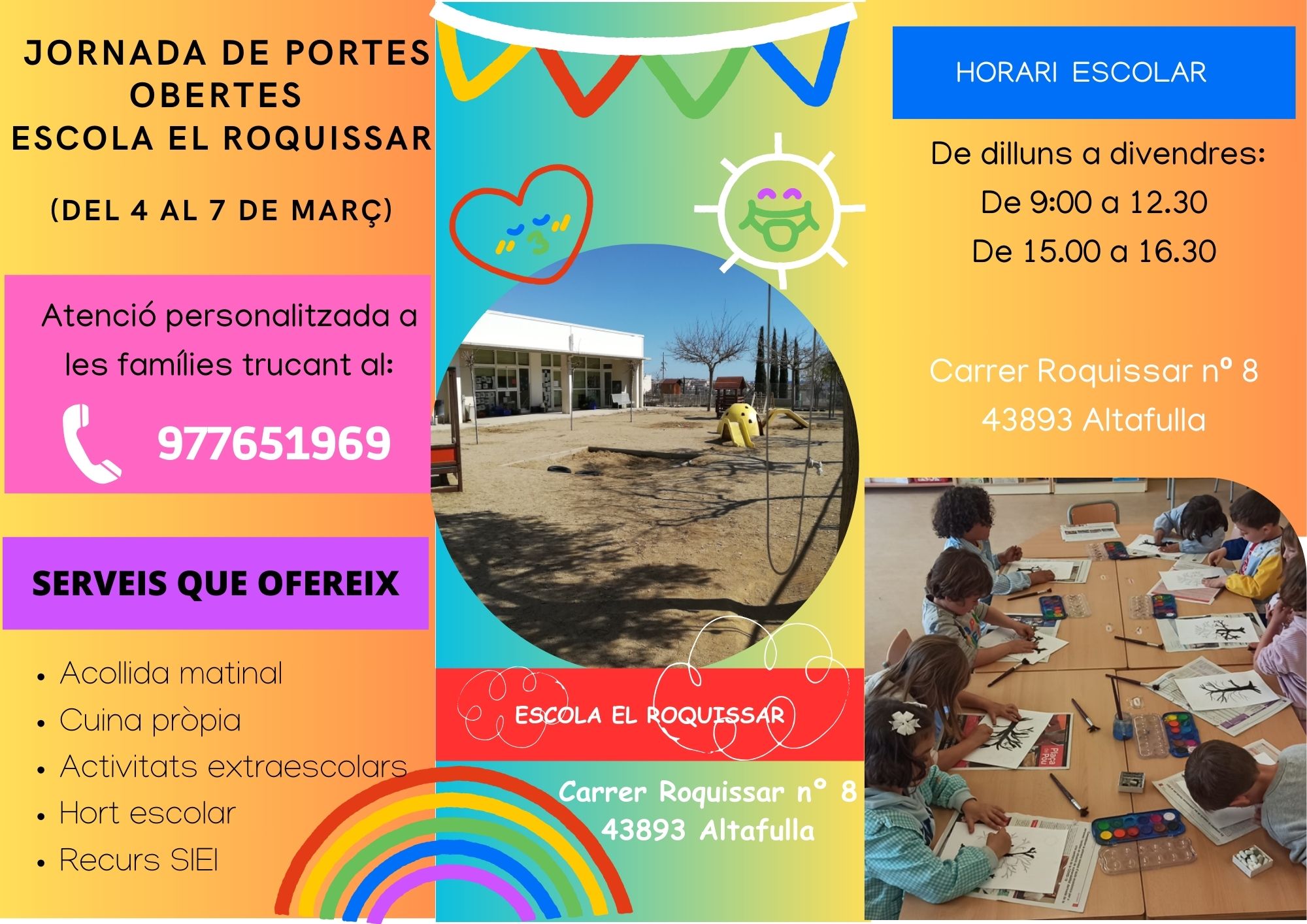 JORNADA DE PORTES OBERTES
ESCOLA EL ROQUISSAR

(DEL 4 AL 7 DE MARÇ)

Atenció personalitzada a les famílies trucant al:

977651969

SERVEIS QUE OFEREIX

• Acollida matinal
• Cuina pròpia
• Activitats extraescolars
• Hort escolar
• Recurs SIEI

ESCOLA EL ROQUISSAR

Carrer Roquissar nº 8
43893 Altafulla

HORARI ESCOLAR

De dilluns a divendres:
De 9:00 a 12.30
De 15.00 a 16.30

Carrer Roquissar nº 8
43893 Altafulla